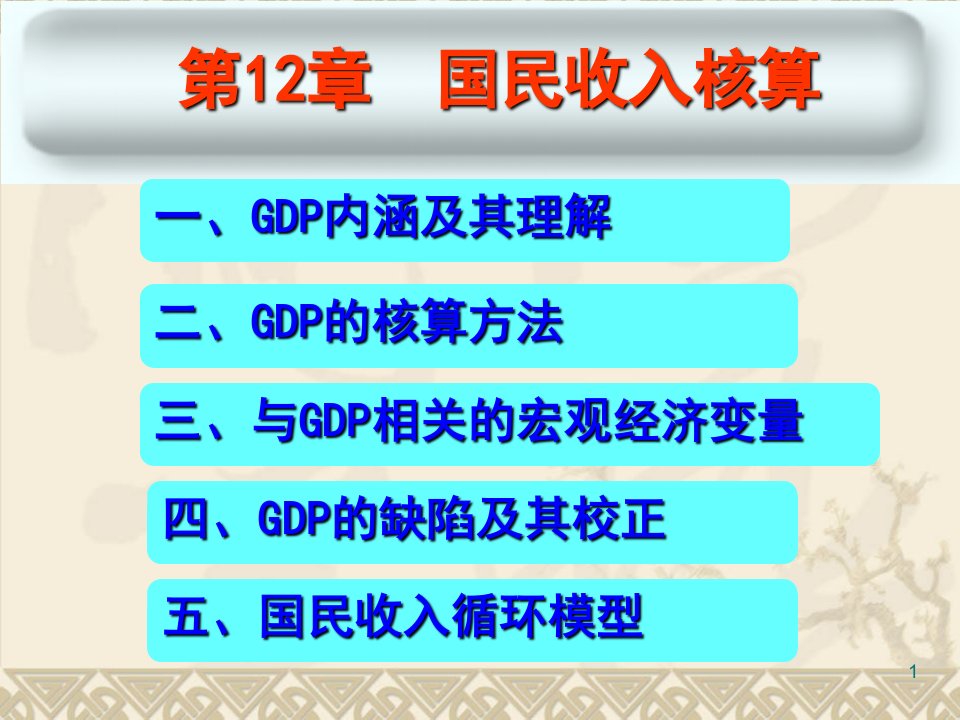 第12章　国民收入核算

一、GDP内涵及其理解

二、GDP的核算方法

三、与GDP相关的宏观经济变量

四、GDP的缺陷及其校正

五、国民收入循环模型

1